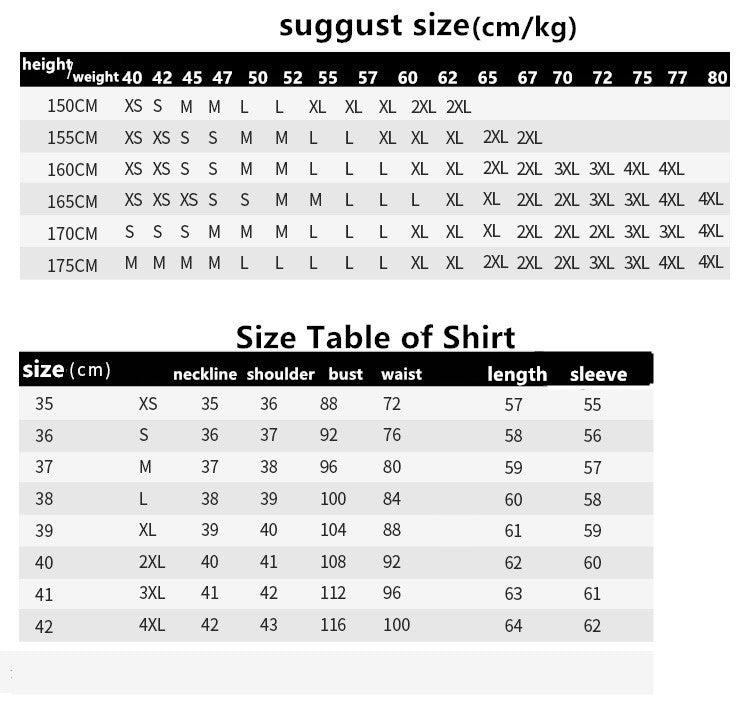 suggust size(cm/kg)

| height/weight | 40 | 42 | 45 | 47 | 50 | 52 | 55 | 57 | 60 | 62 | 65 | 67 | 70 | 72 | 75 | 77 | 80 |
|---|---|---|---|---|---|---|---|---|---|---|---|---|---|---|---|---|---|
| 150CM | XS | S | M | M | L | L | XL | XL | XL | 2XL | 2XL | | | | | | |
| 155CM | XS | XS | S | S | M | M | L | L | XL | XL | XL | 2XL | 2XL | | | | |
| 160CM | XS | XS | S | S | M | M | L | L | L | XL | XL | 2XL | 2XL | 3XL | 3XL | 4XL | 4XL |
| 165CM | XS | XS | XS | S | S | M | M | L | L | L | XL | XL | 2XL | 2XL | 3XL | 3XL | 4XL | 4XL |
| 170CM | S | S | S | M | M | M | L | L | L | XL | XL | XL | 2XL | 2XL | 2XL | 3XL | 3XL | 4XL |
| 175CM | M | M | M | M | L | L | L | L | L | XL | XL | 2XL | 2XL | 2XL | 3XL | 3XL | 4XL | 4XL |

Size Table of Shirt

| size (cm) | | neckline | shoulder | bust | waist | length | sleeve |
|---|---|---|---|---|---|---|---|
| 35 | XS | 35 | 36 | 88 | 72 | 57 | 55 |
| 36 | S | 36 | 37 | 92 | 76 | 58 | 56 |
| 37 | M | 37 | 38 | 96 | 80 | 59 | 57 |
| 38 | L | 38 | 39 | 100 | 84 | 60 | 58 |
| 39 | XL | 39 | 40 | 104 | 88 | 61 | 59 |
| 40 | 2XL | 40 | 41 | 108 | 92 | 62 | 60 |
| 41 | 3XL | 41 | 42 | 112 | 96 | 63 | 61 |
| 42 | 4XL | 42 | 43 | 116 | 100 | 64 | 62 |